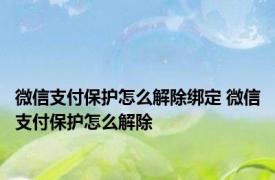 微信支付保护怎么解除绑定 微信支付保护怎么解除